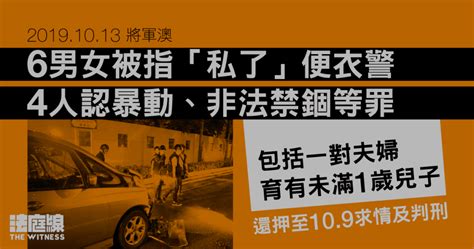 2019.10.13 將軍澳

6男女被指「私了」便衣警
4人認暴動、非法禁錮等罪

包括一對夫婦
育有未滿1歲兒子

還押至10.9求情及判刑

法庭線
THE WITNESS